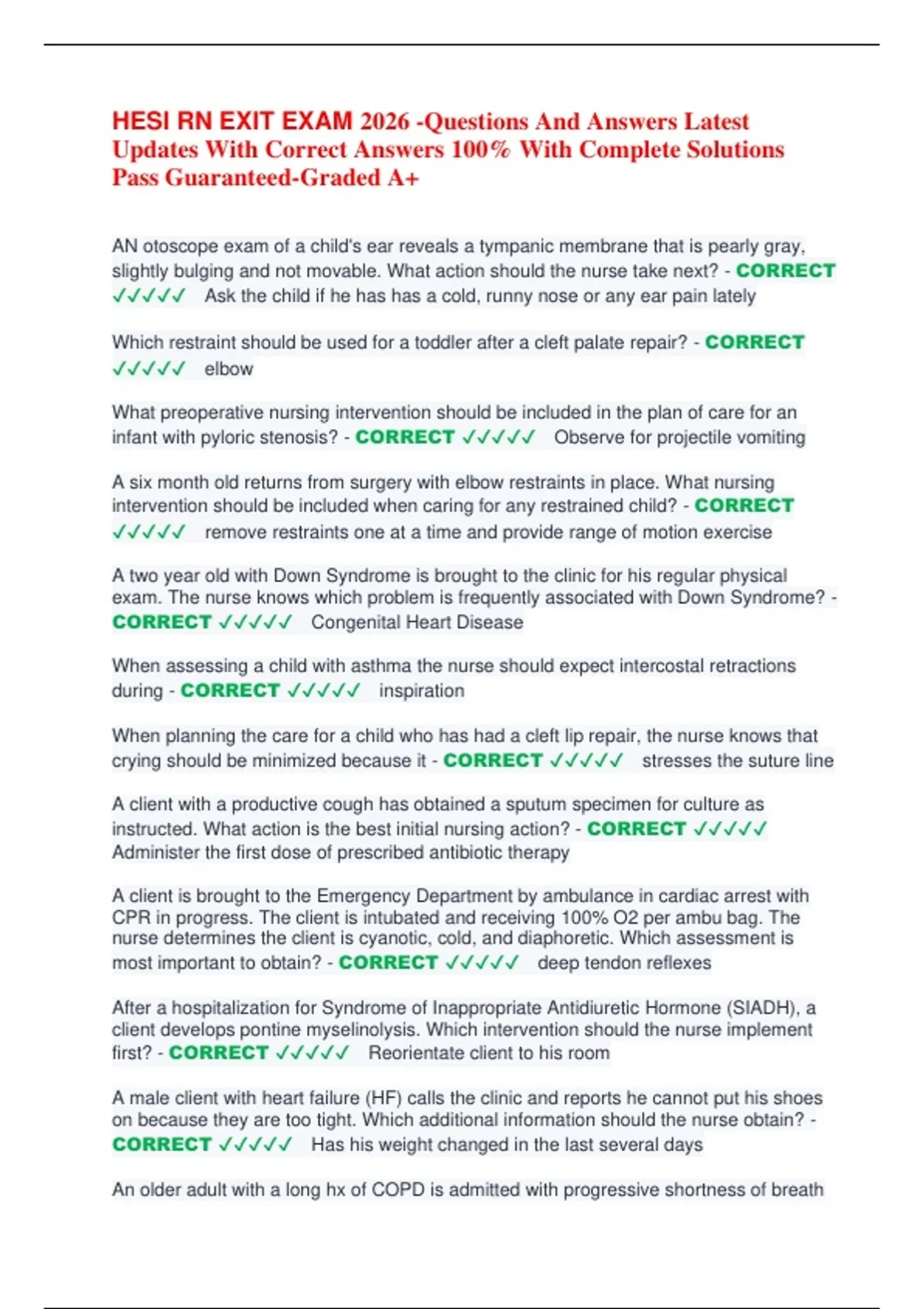 HESI RN EXIT EXAM 2026 -Questions And Answers Latest Updates With Correct Answers 100% With Complete Solutions Pass Guaranteed-Graded A+

AN otoscope exam of a child's ear reveals a tympanic membrane that is pearly gray, slightly bulging and not movable. What action should the nurse take next? - CORRECT ✓✓✓✓✓ Ask the child if he has has a cold, runny nose or any ear pain lately

Which restraint should be used for a toddler after a cleft palate repair? - CORRECT ✓✓✓✓✓ elbow

What preoperative nursing intervention should be included in the plan of care for an infant with pyloric stenosis? - CORRECT ✓✓✓✓✓ Observe for projectile vomiting

A six month old returns from surgery with elbow restraints in place. What nursing intervention should be included when caring for any restrained child? - CORRECT ✓✓✓✓✓ remove restraints one at a time and provide range of motion exercise

A two year old with Down Syndrome is brought to the clinic for his regular physical exam. The nurse knows which problem is frequently associated with Down Syndrome? - CORRECT ✓✓✓✓✓ Congenital Heart Disease

When assessing a child with asthma the nurse should expect intercostal retractions during - CORRECT ✓✓✓✓✓ inspiration

When planning the care for a child who has had a cleft lip repair, the nurse knows that crying should be minimized because it - CORRECT ✓✓✓✓✓ stresses the suture line

A client with a productive cough has obtained a sputum specimen for culture as instructed. What action is the best initial nursing action? - CORRECT ✓✓✓✓✓ Administer the first dose of prescribed antibiotic therapy

A client is brought to the Emergency Department by ambulance in cardiac arrest with CPR in progress. The client is intubated and receiving 100% O2 per ambu bag. The nurse determines the client is cyanotic, cold, and diaphoretic. Which assessment is most important to obtain? - CORRECT ✓✓✓✓✓ deep tendon reflexes

After a hospitalization for Syndrome of Inappropriate Antidiuretic Hormone (SIADH), a client develops pontine myselinolysis. Which intervention should the nurse implement first? - CORRECT ✓✓✓✓✓ Reorientate client to his room

A male client with heart failure (HF) calls the clinic and reports he cannot put his shoes on because they are too tight. Which additional information should the nurse obtain? - CORRECT ✓✓✓✓✓ Has his weight changed in the last several days

An older adult with a long hx of COPD is admitted with progressive shortness of breath